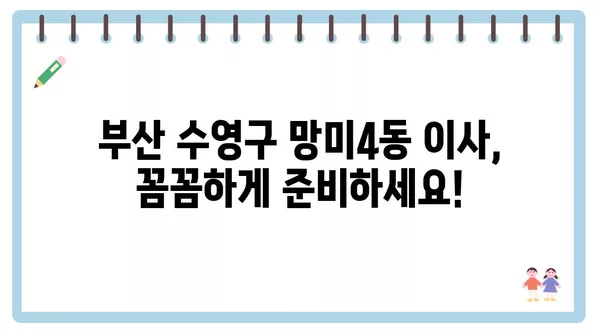 부산 수영구 망미4동 이사,
꼼꼼하게 준비하세요!